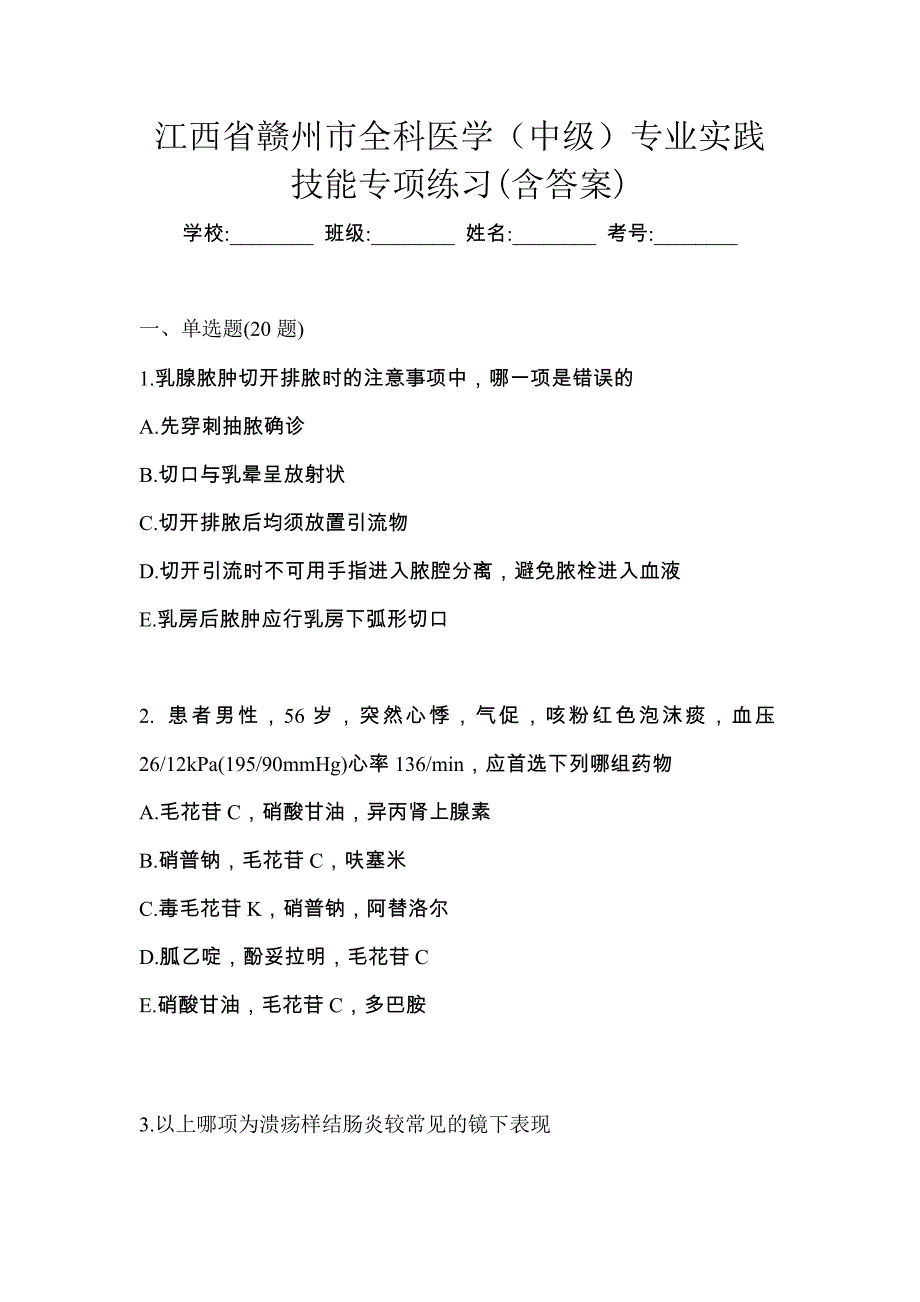 江西省赣州市全科医学（中级）专业实践技能专项练习(含答案)

学校:________ 班级:________ 姓名:________ 考号:________

一、单选题(20 题)

1.乳腺脓肿切开排脓时的注意事项中，哪一项是错误的

A.先穿刺抽脓确诊

B.切口与乳晕呈放射状

C.切开排脓后均须放置引流物

D.切开引流时不可用手指进入脓腔分离，避免脓栓进入血液

E.乳房后脓肿应行乳房下弧形切口

2. 患者男性，56 岁，突然心悸，气促，咳粉红色泡沫痰，血压 26/12kPa(195/90mmHg)心率 136/min，应首选下列哪组药物

A.毛花苷 C，硝酸甘油，异丙肾上腺素

B.硝普钠，毛花苷 C，呋塞米

C.毒毛花苷 K，硝普钠，阿替洛尔

D.胍乙啶，酚妥拉明，毛花苷 C

E.硝酸甘油，毛花苷 C，多巴胺

3.以上哪项为溃疡样结肠炎较常见的镜下表现